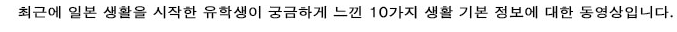 최근에 일본 생활을 시작한 유학생이 궁금하게 느낀 10가지 생활 기본 정보에 대한 동영상입니다.